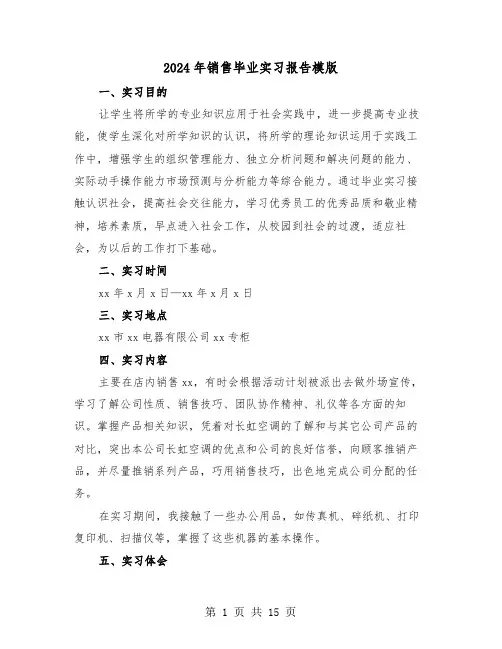 2024年销售毕业实习报告模版

一、实习目的

让学生将所学的专业知识应用于社会实践中，进一步提高专业技能，使学生深化对所学知识的认识，将所学的理论知识运用于实践工作中，增强学生的组织管理能力、独立分析问题和解决问题的能力、实际动手操作能力市场预测与分析能力等综合能力。通过毕业实习接触认识社会，提高社会交往能力，学习优秀员工的优秀品质和敬业精神，培养素质，早点进入社会工作，从校园到社会的过渡，适应社会，为以后的工作打下基础。

二、实习时间

xx年x月x日—xx年x月x日

三、实习地点

xx市xx电器有限公司xx专柜

四、实习内容

主要在店内销售xx，有时会根据活动计划被派出去做外场宣传，学习了解公司性质、销售技巧、团队协作精神、礼仪等各方面的知识。掌握产品相关知识，凭着对长虹空调的了解和与其它公司产品的对比，突出本公司长虹空调的优点和公司的良好信誉，向顾客推销产品，并尽量推销系列产品，巧用销售技巧，出色地完成公司分配的任务。

在实习期间，我接触了一些办公用品，如传真机、碎纸机、打印复印机、扫描仪等，掌握了这些机器的基本操作。

五、实习体会

第 1 页 共 15 页